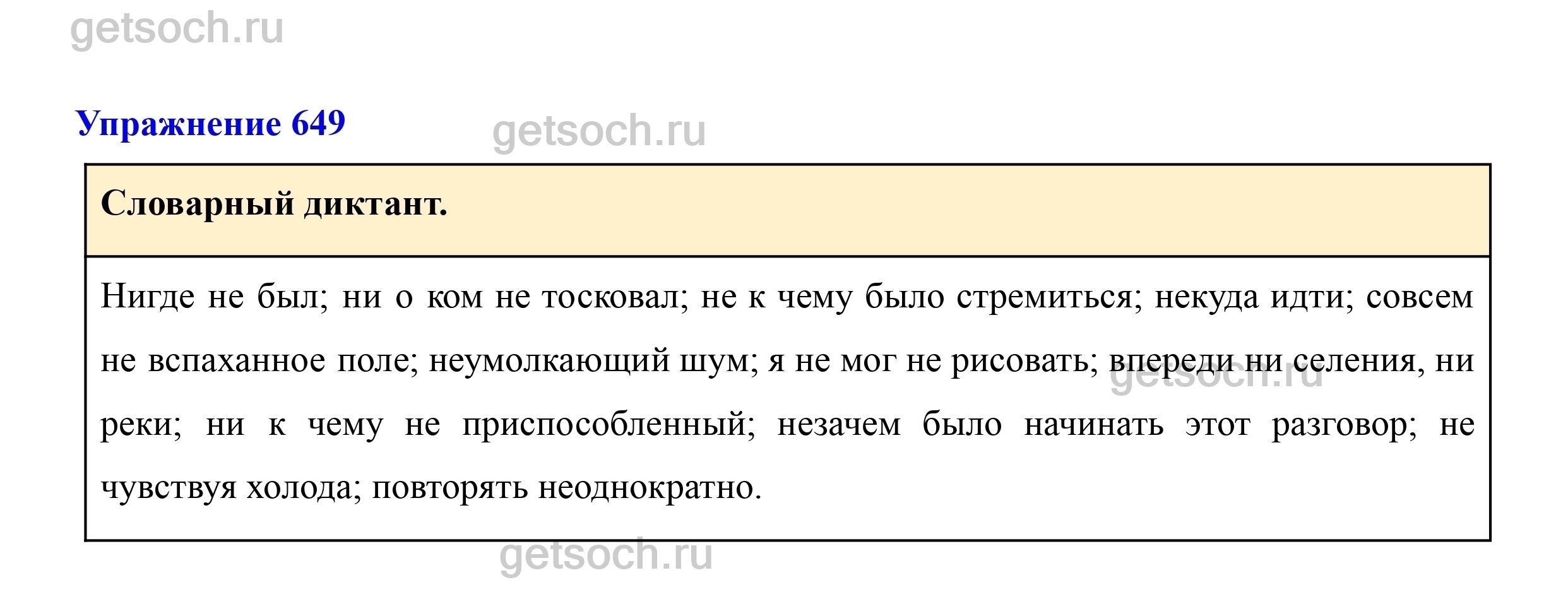 Упражнение 649

Словарный диктант.

Нигде не был; ни о ком не тосковал; не к чему было стремиться; некуда идти; совсем не вспаханное поле; неумолкающий шум; я не мог не рисовать; впереди ни селения, ни реки; ни к чему не приспособленный; незачем было начинать этот разговор; не чувствуя холода; повторять неоднократно.

getsoch.ru